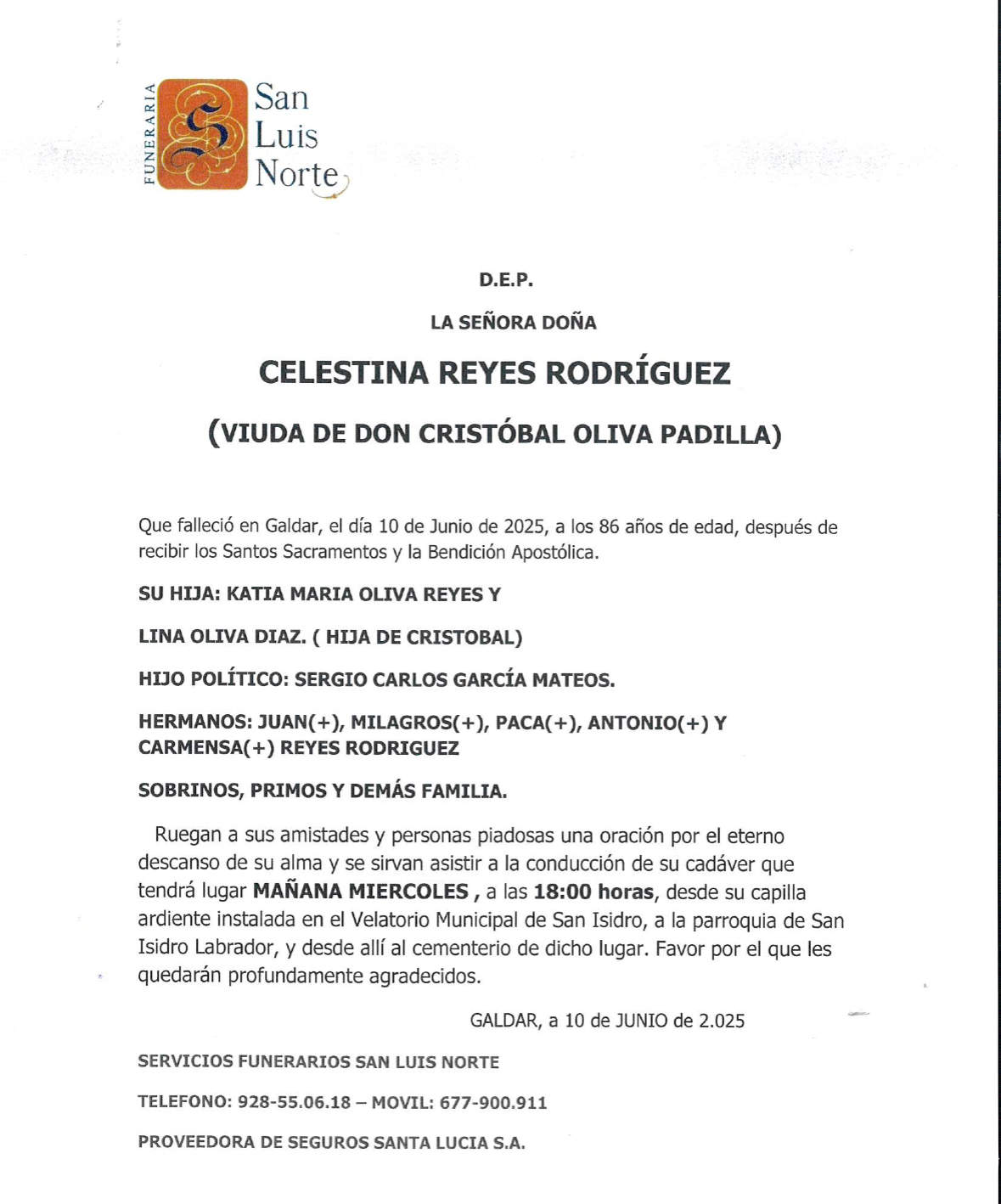 FUNERARIA
San Luis Norte

D.E.P.

LA SEÑORA DOÑA

CELESTINA REYES RODRÍGUEZ

(VIUDA DE DON CRISTÓBAL OLIVA PADILLA)

Que falleció en Galdar, el día 10 de Junio de 2025, a los 86 años de edad, después de recibir los Santos Sacramentos y la Bendición Apostólica.

SU HIJA: KATIA MARIA OLIVA REYES Y

LINA OLIVA DIAZ. ( HIJA DE CRISTOBAL)

HIJO POLÍTICO: SERGIO CARLOS GARCÍA MATEOS.

HERMANOS: JUAN(+), MILAGROS(+), PACA(+), ANTONIO(+) Y CARMENSA(+) REYES RODRIGUEZ

SOBRINOS, PRIMOS Y DEMÁS FAMILIA.

Ruegan a sus amistades y personas piadosas una oración por el eterno descanso de su alma y se sirvan asistir a la conducción de su cadáver que tendrá lugar MAÑANA MIERCOLES , a las 18:00 horas, desde su capilla ardiente instalada en el Velatorio Municipal de San Isidro, a la parroquia de San Isidro Labrador, y desde allí al cementerio de dicho lugar. Favor por el que les quedarán profundamente agradecidos.

GALDAR, a 10 de JUNIO de 2.025

SERVICIOS FUNERARIOS SAN LUIS NORTE

TELEFONO: 928-55.06.18 – MOVIL: 677-900.911

PROVEEDORA DE SEGUROS SANTA LUCIA S.A.